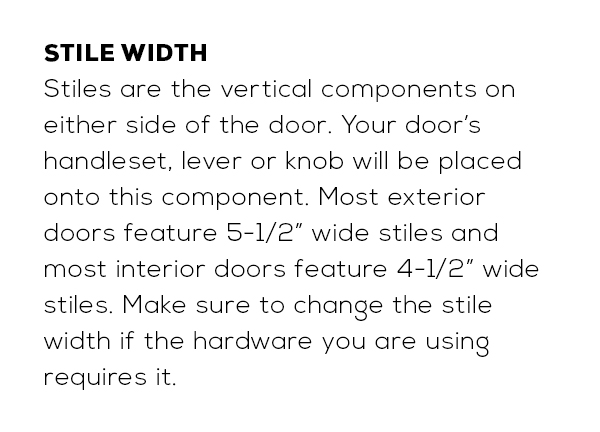 STILE WIDTH
Stiles are the vertical components on either side of the door. Your door's handleset, lever or knob will be placed onto this component. Most exterior doors feature 5-1/2" wide stiles and most interior doors feature 4-1/2" wide stiles. Make sure to change the stile width if the hardware you are using requires it.